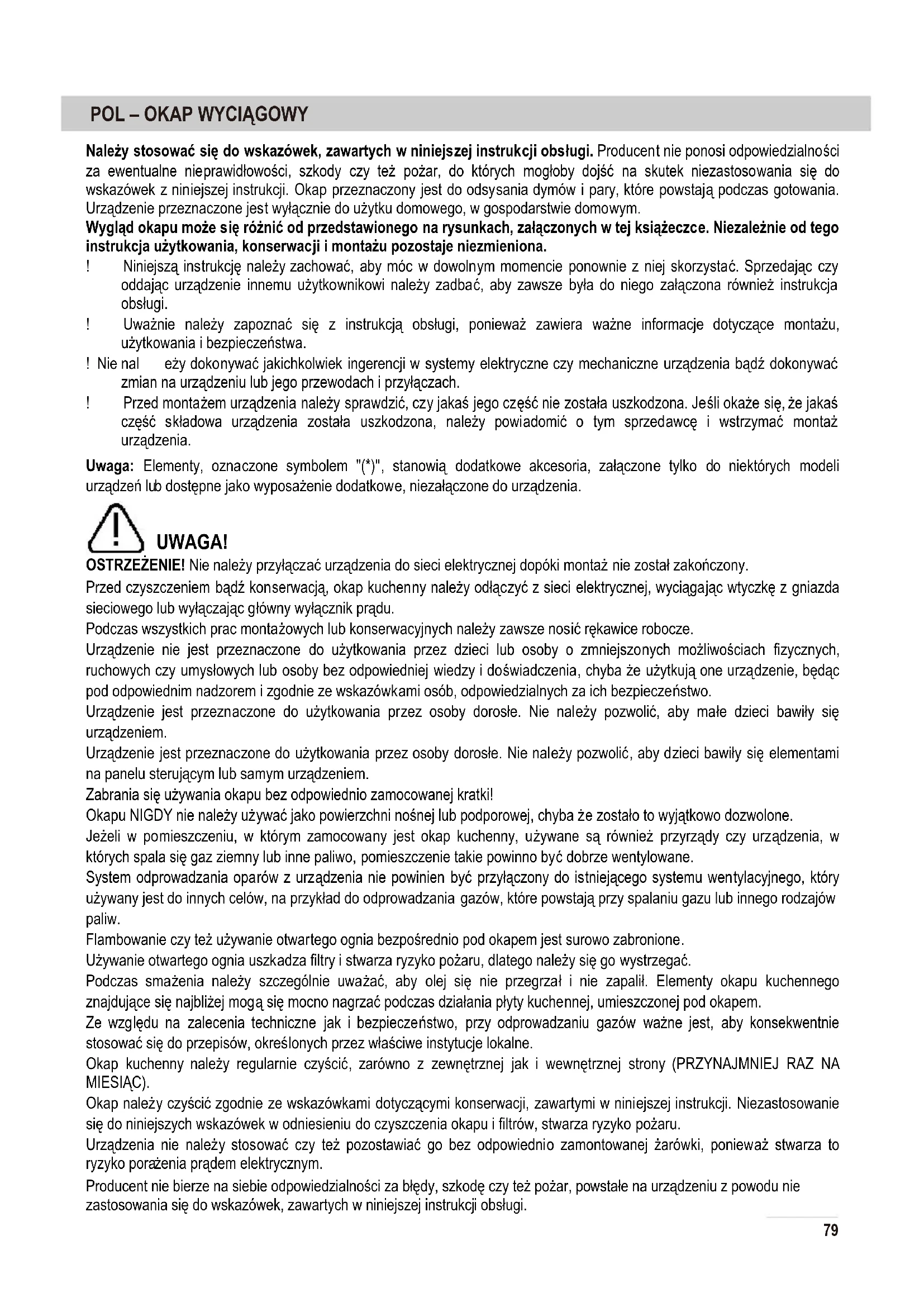 POL – OKAP WYCIĄGOWY

Należy stosować się do wskazówek, zawartych w niniejszej instrukcji obsługi. Producent nie ponosi odpowiedzialności za ewentualne nieprawidłowości, szkody czy też pożar, do których mogłoby dojść na skutek niezastosowania się do wskazówek z niniejszej instrukcji. Okap przeznaczony jest do odsysania dymów i pary, które powstają podczas gotowania. Urządzenie przeznaczone jest wyłącznie do użytku domowego, w gospodarstwie domowym.
Wygląd okapu może się różnić od przedstawionego na rysunkach, załączonych w tej książeczce. Niezależnie od tego instrukcja użytkowania, konserwacji i montażu pozostaje niezmieniona.
! Niniejszą instrukcję należy zachować, aby móc w dowolnym momencie ponownie z niej skorzystać. Sprzedając czy oddając urządzenie innemu użytkownikowi należy zadbać, aby zawsze była do niego załączona również instrukcja obsługi.
! Uważnie należy zapoznać się z instrukcją obsługi, ponieważ zawiera ważne informacje dotyczące montażu, użytkowania i bezpieczeństwa.
! Nie nal eży dokonywać jakichkolwiek ingerencji w systemy elektryczne czy mechaniczne urządzenia bądź dokonywać zmian na urządzeniu lub jego przewodach i przyłączach.
! Przed montażem urządzenia należy sprawdzić, czy jakaś jego część nie została uszkodzona. Jeśli okaże się, że jakaś część składowa urządzenia została uszkodzona, należy powiadomić o tym sprzedawcę i wstrzymać montaż urządzenia.

Uwaga: Elementy, oznaczone symbolem "(*)", stanowią dodatkowe akcesoria, załączone tylko do niektórych modeli urządzeń lub dostępne jako wyposażenie dodatkowe, niezałączone do urządzenia.

UWAGA!
OSTRZEŻENIE! Nie należy przyłączać urządzenia do sieci elektrycznej dopóki montaż nie został zakończony.
Przed czyszczeniem bądź konserwacją, okap kuchenny należy odłączyć z sieci elektrycznej, wyciągając wtyczkę z gniazda sieciowego lub wyłączając główny wyłącznik prądu.
Podczas wszystkich prac montażowych lub konserwacyjnych należy zawsze nosić rękawice robocze.
Urządzenie nie jest przeznaczone do użytkowania przez dzieci lub osoby o zmniejszonych możliwościach fizycznych, ruchowych czy umysłowych lub osoby bez odpowiedniej wiedzy i doświadczenia, chyba że użytkują one urządzenie, będąc pod odpowiednim nadzorem i zgodnie ze wskazówkami osób, odpowiedzialnych za ich bezpieczeństwo.
Urządzenie jest przeznaczone do użytkowania przez osoby dorosłe. Nie należy pozwolić, aby małe dzieci bawiły się urządzeniem.
Urządzenie jest przeznaczone do użytkowania przez osoby dorosłe. Nie należy pozwolić, aby dzieci bawiły się elementami na panelu sterującym lub samym urządzeniem.
Zabrania się używania okapu bez odpowiednio zamocowanej kratki!
Okapu NIGDY nie należy używać jako powierzchni nośnej lub podporowej, chyba że zostało to wyjątkowo dozwolone.
Jeżeli w pomieszczeniu, w którym zamocowany jest okap kuchenny, używane są również przyrządy czy urządzenia, w których spala się gaz ziemny lub inne paliwo, pomieszczenie takie powinno być dobrze wentylowane.
System odprowadzania oparów z urządzenia nie powinien być przyłączony do istniejącego systemu wentylacyjnego, który używany jest do innych celów, na przykład do odprowadzania gazów, które powstają przy spalaniu gazu lub innego rodzajów paliw.
Flambowanie czy też używanie otwartego ognia bezpośrednio pod okapem jest surowo zabronione.
Używanie otwartego ognia uszkadza filtry i stwarza ryzyko pożaru, dlatego należy się go wystrzegać.
Podczas smażenia należy szczególnie uważać, aby olej się nie przegrzał i nie zapalił. Elementy okapu kuchennego znajdujące się najbliżej mogą się mocno nagrzać podczas działania płyty kuchennej, umieszczonej pod okapem.
Ze względu na zalecenia techniczne jak i bezpieczeństwo, przy odprowadzaniu gazów ważne jest, aby konsekwentnie stosować się do przepisów, określonych przez właściwe instytucje lokalne.
Okap kuchenny należy regularnie czyścić, zarówno z zewnętrznej jak i wewnętrznej strony (PRZYNAJMNIEJ RAZ NA MIESIĄC).
Okap należy czyścić zgodnie ze wskazówkami dotyczącymi konserwacji, zawartymi w niniejszej instrukcji. Niezastosowanie się do niniejszych wskazówek w odniesieniu do czyszczenia okapu i filtrów, stwarza ryzyko pożaru.
Urządzenia nie należy stosować czy też pozostawiać go bez odpowiednio zamontowanej żarówki, ponieważ stwarza to ryzyko porażenia prądem elektrycznym.
Producent nie bierze na siebie odpowiedzialności za błędy, szkodę czy też pożar, powstałe na urządzeniu z powodu nie zastosowania się do wskazówek, zawartych w niniejszej instrukcji obsługi.

79